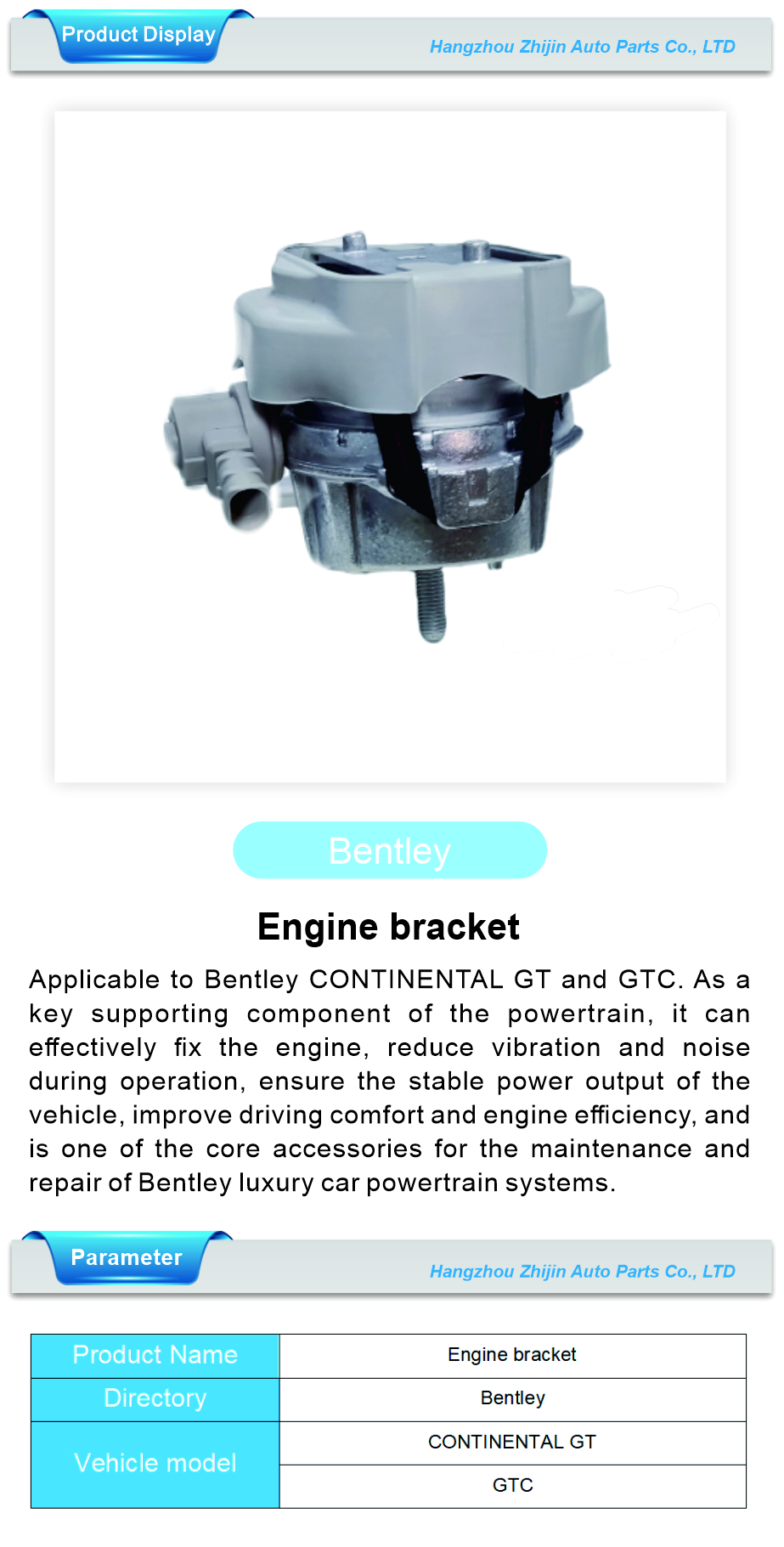 Product Display

Hangzhou Zhijin Auto Parts Co., LTD

Bentley

Engine bracket

Applicable to Bentley CONTINENTAL GT and GTC. As a key supporting component of the powertrain, it can effectively fix the engine, reduce vibration and noise during operation, ensure the stable power output of the vehicle, improve driving comfort and engine efficiency, and is one of the core accessories for the maintenance and repair of Bentley luxury car powertrain systems.

Parameter

Hangzhou Zhijin Auto Parts Co., LTD

| Product Name | Engine bracket |
|---|---|
| Directory | Bentley |
| Vehicle model | CONTINENTAL GT |
| | GTC |